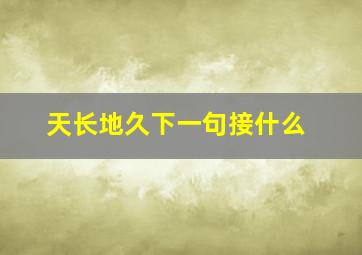 天长地久下一句接什么